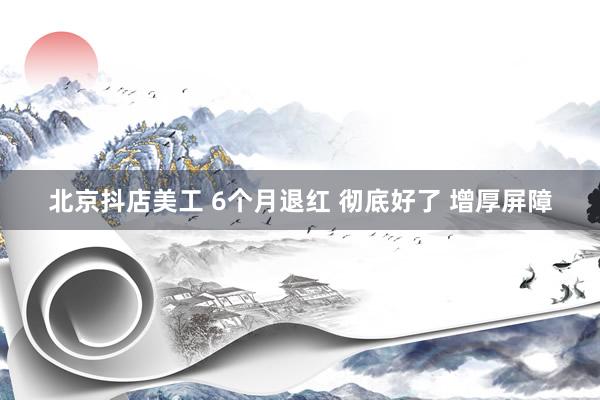 北京抖店美工 6个月退红 彻底好了 增厚屏障